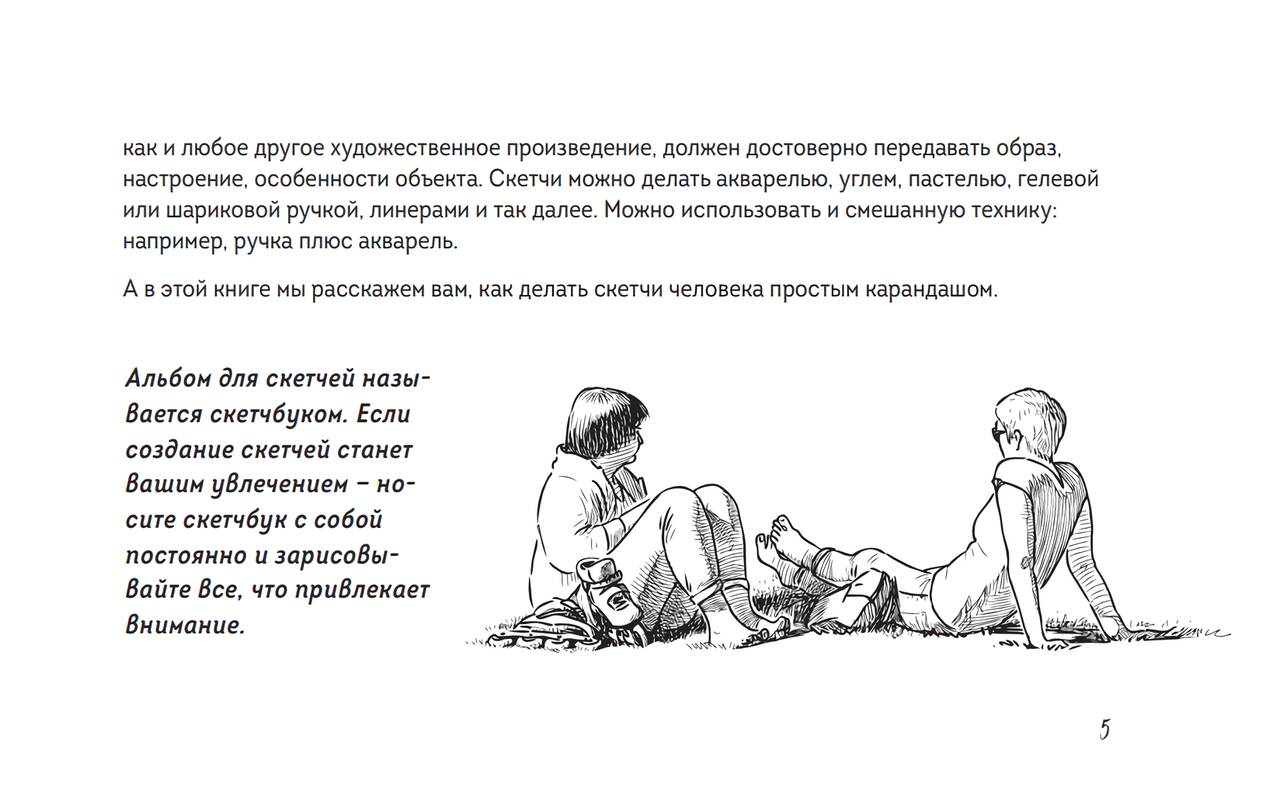 как и любое другое художественное произведение, должен достоверно передавать образ, настроение, особенности объекта. Скетчи можно делать акварелью, углем, пастелью, гелевой или шариковой ручкой, линерами и так далее. Можно использовать и смешанную технику: например, ручка плюс акварель.

А в этой книге мы расскажем вам, как делать скетчи человека простым карандашом.

Альбом для скетчей называется скетчбуком. Если создание скетчей станет вашим увлечением – носите скетчбук с собой постоянно и зарисовывайте все, что привлекает внимание.

5